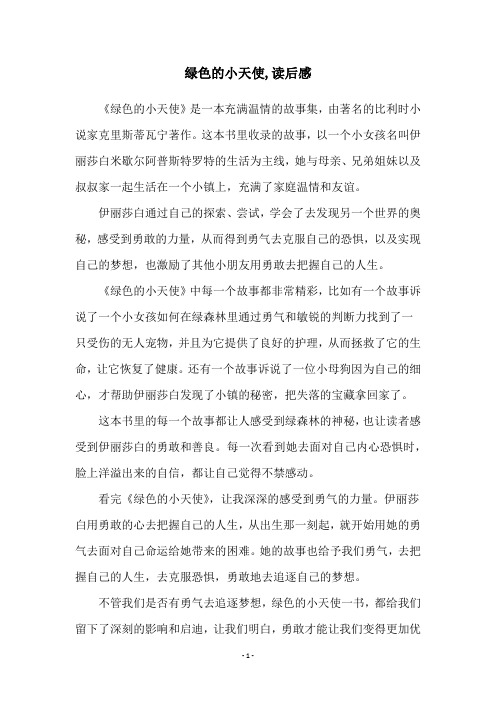 绿色的小天使,读后感

《绿色的小天使》是一本充满温情的故事集，由著名的比利时小说家克里斯蒂瓦宁著作。这本书里收录的故事，以一个小女孩名叫伊丽莎白米歇尔阿普斯特罗特的生活为主线，她与母亲、兄弟姐妹以及叔叔家一起生活在一个小镇上，充满了家庭温情和友谊。

伊丽莎白通过自己的探索、尝试，学会了去发现另一个世界的奥秘，感受到勇敢的力量，从而得到勇气去克服自己的恐惧，以及实现自己的梦想，也激励了其他小朋友用勇敢去把握自己的人生。

《绿色的小天使》中每一个故事都非常精彩，比如有一个故事诉说了一个小女孩如何在绿森林里通过勇气和敏锐的判断力找到了一只受伤的无人宠物，并且为它提供了良好的护理，从而拯救了它的生命，让它恢复了健康。还有一个故事诉说了一位小母狗因为自己的细心，才帮助伊丽莎白发现了小镇的秘密，把失落的宝藏拿回家了。

这本书里的每一个故事都让人感受到绿森林的神秘，也让读者感受到伊丽莎白的勇敢和善良。每一次看到她去面对自己内心恐惧时，脸上洋溢出来的自信，都让自己觉得不禁感动。

看完《绿色的小天使》，让我深深的感受到勇气的力量。伊丽莎白用勇敢的心去把握自己的人生，从出生那一刻起，就开始用她的勇气去面对自己命运给她带来的困难。她的故事也给予我们勇气，去把握自己的人生，去克服恐惧，勇敢地去追逐自己的梦想。

不管我们是否有勇气去追逐梦想，绿色的小天使一书，都给我们留下了深刻的影响和启迪，让我们明白，勇敢才能让我们变得更加优

- 1 -